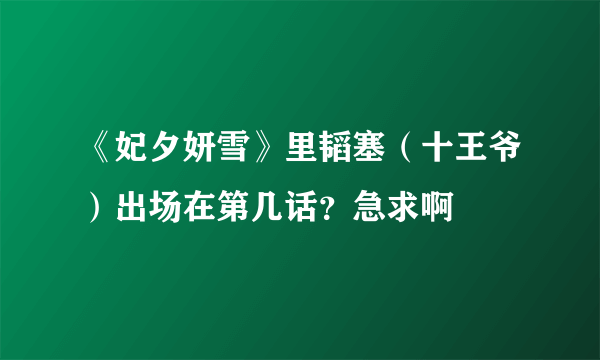 《妃夕妍雪》里韬塞（十王爷）出场在第几话？急求啊